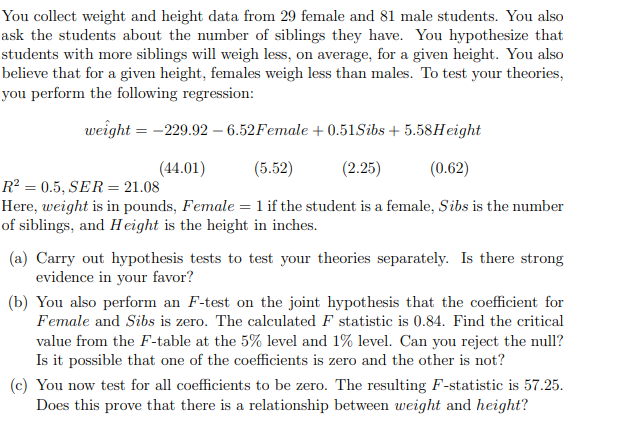 You collect weight and height data from 29 female and 81 male students. You also ask the students about the number of siblings they have. You hypothesize that students with more siblings will weigh less, on average, for a given height. You also believe that for a given height, females weigh less than males. To test your theories, you perform the following regression:

$\hat{weight} = -229.92 - 6.52Female + 0.51Sibs + 5.58Height$

(44.01) (5.52) (2.25) (0.62)

$R^2 = 0.5, SER = 21.08$

Here, $weight$ is in pounds, $Female = 1$ if the student is a female, $Sibs$ is the number of siblings, and $Height$ is the height in inches.

(a) Carry out hypothesis tests to test your theories separately. Is there strong evidence in your favor?

(b) You also perform an $F$-test on the joint hypothesis that the coefficient for $Female$ and $Sibs$ is zero. The calculated $F$ statistic is 0.84. Find the critical value from the $F$-table at the 5% level and 1% level. Can you reject the null? Is it possible that one of the coefficients is zero and the other is not?

(c) You now test for all coefficients to be zero. The resulting $F$-statistic is 57.25. Does this prove that there is a relationship between $weight$ and $height$?